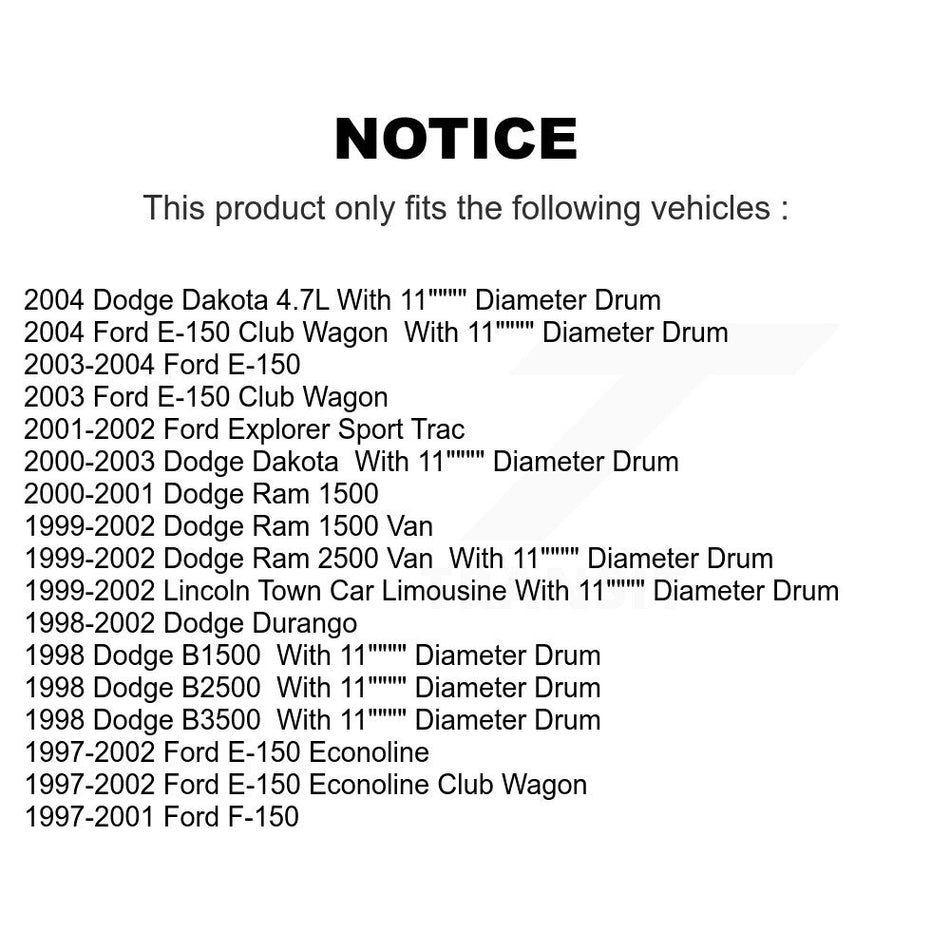 NOTICE

This product only fits the following vehicles :

2004 Dodge Dakota 4.7L With 11"""" Diameter Drum
2004 Ford E-150 Club Wagon With 11"""" Diameter Drum
2003-2004 Ford E-150
2003 Ford E-150 Club Wagon
2001-2002 Ford Explorer Sport Trac
2000-2003 Dodge Dakota With 11"""" Diameter Drum
2000-2001 Dodge Ram 1500
1999-2002 Dodge Ram 1500 Van
1999-2002 Dodge Ram 2500 Van With 11"""" Diameter Drum
1999-2002 Lincoln Town Car Limousine With 11"""" Diameter Drum
1998-2002 Dodge Durango
1998 Dodge B1500 With 11"""" Diameter Drum
1998 Dodge B2500 With 11"""" Diameter Drum
1998 Dodge B3500 With 11"""" Diameter Drum
1997-2002 Ford E-150 Econoline
1997-2002 Ford E-150 Econoline Club Wagon
1997-2001 Ford F-150